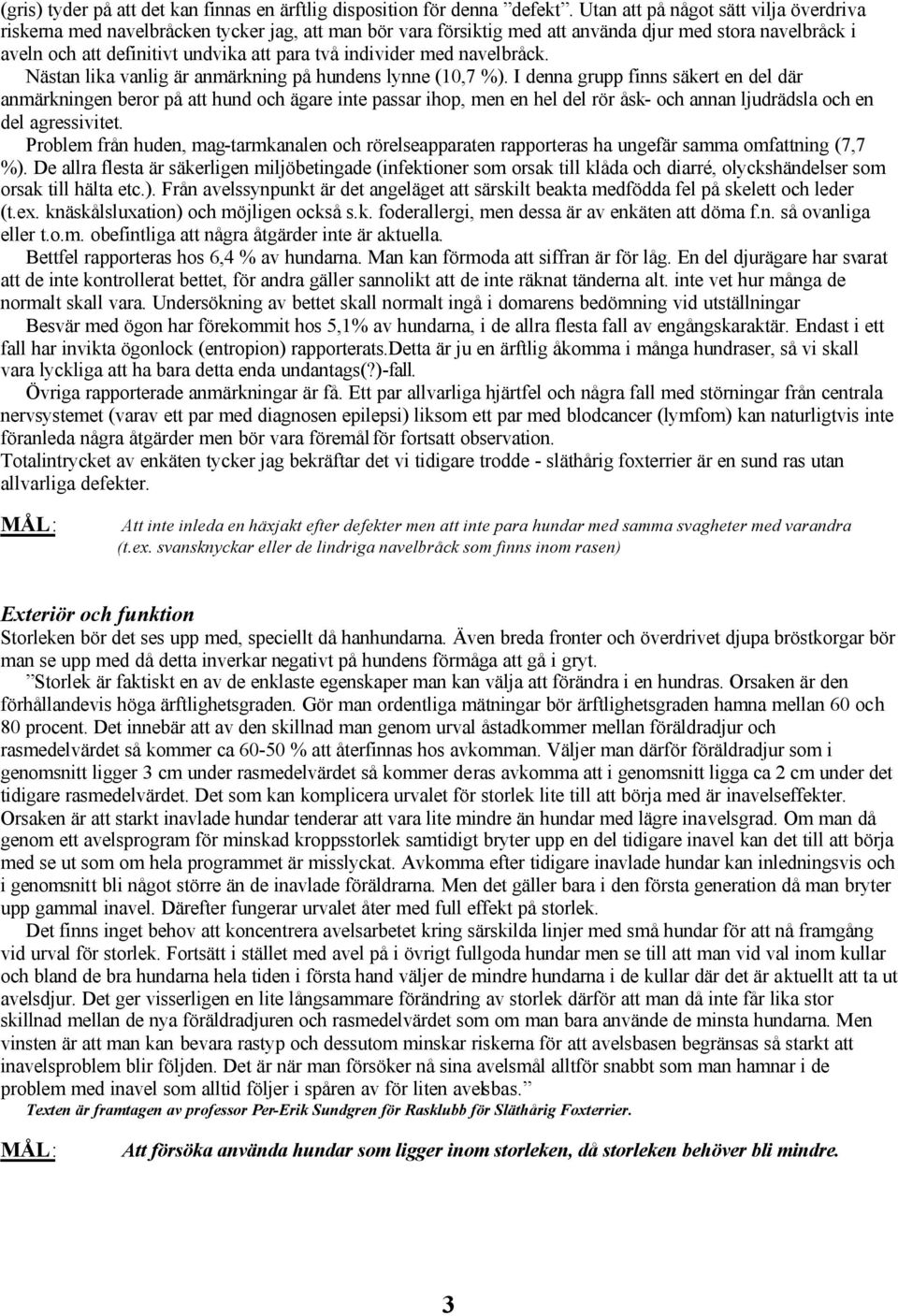 (gris) tyder på att det kan finnas en ärftlig disposition för denna ”defekt”. Utan att på något sätt vilja överdriva riskerna med navelbråcken tycker jag, att man bör vara försiktig med att använda djur med stora navelbråck i aveln och att definitivt undvika att para två individer med navelbråck.

Nästan lika vanlig är anmärkning på hundens lynne (10,7 %). I denna grupp finns säkert en del där anmärkningen beror på att hund och ägare inte passar ihop, men en hel del rör åsk- och annan ljudrädsla och en del agressivitet.

Problem från huden, mag-tarmkanalen och rörelseapparaten rapporteras ha ungefär samma omfattning (7,7 %). De allra flesta är säkerligen miljöbetingade (infektioner som orsak till klåda och diarré, olyckshändelser som orsak till hälta etc.). Från avelssynpunkt är det angeläget att särskilt beakta medfödda fel på skelett och leder (t.ex. knäskålsluxation) och möjligen också s.k. foderallergi, men dessa är av enkäten att döma f.n. så ovanliga eller t.o.m. obefintliga att några åtgärder inte är aktuella.

Bettfel rapporteras hos 6,4 % av hundarna. Man kan förmoda att siffran är för låg. En del djurägare har svarat att de inte kontrollerat bettet, för andra gäller sannolikt att de inte räknat tänderna alt. inte vet hur många de normalt skall vara. Undersökning av bettet skall normalt ingå i domarens bedömning vid utställningar

Besvär med ögon har förekommit hos 5,1% av hundarna, i de allra flesta fall av engångskaraktär. Endast i ett fall har invikta ögonlock (entropion) rapporterats.Detta är ju en ärftlig åkomma i många hundraser, så vi skall vara lyckliga att ha bara detta enda undantags(?)-fall.

Övriga rapporterade anmärkningar är få. Ett par allvarliga hjärtfel och några fall med störningar från centrala nervsystemet (varav ett par med diagnosen epilepsi) liksom ett par med blodcancer (lymfom) kan naturligtvis inte föranleda några åtgärder men bör vara föremål för fortsatt observation.

Totalintrycket av enkäten tycker jag bekräftar det vi tidigare trodde - släthårig foxterrier är en sund ras utan allvarliga defekter.

MÅL: Att inte inleda en häxjakt efter defekter men att inte para hundar med samma svagheter med varandra (t.ex. svansknyckar eller de lindriga navelbråck som finns inom rasen)

Exteriör och funktion

Storleken bör det ses upp med, speciellt då hanhundarna. Även breda fronter och överdrivet djupa bröstkorgar bör man se upp med då detta inverkar negativt på hundens förmåga att gå i gryt.

”Storlek är faktiskt en av de enklaste egenskaper man kan välja att förändra i en hundras. Orsaken är den förhållandevis höga ärftlighetsgraden. Gör man ordentliga mätningar bör ärftlighetsgraden hamna mellan 60 och 80 procent. Det innebär att av den skillnad man genom urval åstadkommer mellan föräldradjur och rasmedelvärdet så kommer ca 60-50 % att återfinnas hos avkomman. Väljer man därför föräldradjur som i genomsnitt ligger 3 cm under rasmedelvärdet så kommer deras avkomma att i genomsnitt ligga ca 2 cm under det tidigare rasmedelvärdet. Det som kan komplicera urvalet för storlek lite till att börja med är inavelseffekter. Orsaken är att starkt inavlade hundar tenderar att vara lite mindre än hundar med lägre inavelsgrad. Om man då genom ett avelsprogram för minskad kroppsstorlek samtidigt bryter upp en del tidigare inavel kan det till att börja med se ut som om hela programmet är misslyckat. Avkomma efter tidigare inavlade hundar kan inledningsvis och i genomsnitt bli något större än de inavlade föräldrarna. Men det gäller bara i den första generation då man bryter upp gammal inavel. Därefter fungerar urvalet åter med full effekt på storlek.

Det finns inget behov att koncentrera avelsarbetet kring särskilda linjer med små hundar för att nå framgång vid urval för storlek. Fortsätt i stället med avel på i övrigt fullgoda hundar men se till att man vid val inom kullar och bland de bra hundarna hela tiden i första hand väljer de mindre hundarna i de kullar där det är aktuellt att ta ut avelsdjur. Det ger visserligen en lite långsammare förändring av storlek därför att man då inte får lika stor skillnad mellan de nya föräldradjuren och rasmedelvärdet som om man bara använde de minsta hundarna. Men vinsten är att man kan bevara rastyp och dessutom minskar riskerna för att avelsbasen begränsas så starkt att inavelsproblem blir följden. Det är när man försöker nå sina avelsmål alltför snabbt som man hamnar i de problem med inavel som alltid följer i spåren av för liten avelsbas.”

Texten är framtagen av professor Per-Erik Sundgren för Rasklubb för Släthårig Foxterrier.

MÅL: Att försöka använda hundar som ligger inom storleken, då storleken behöver bli mindre.

3